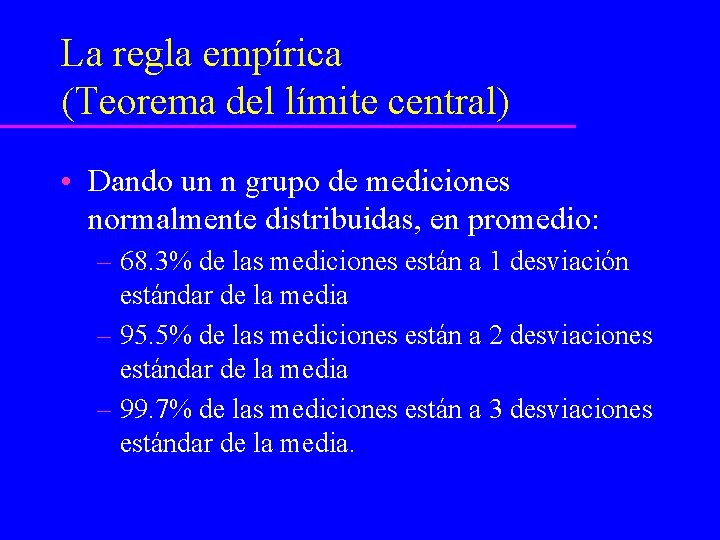 La regla empírica
(Teorema del límite central)

• Dando un n grupo de mediciones normalmente distribuidas, en promedio:
– 68.3% de las mediciones están a 1 desviación estándar de la media
– 95.5% de las mediciones están a 2 desviaciones estándar de la media
– 99.7% de las mediciones están a 3 desviaciones estándar de la media.